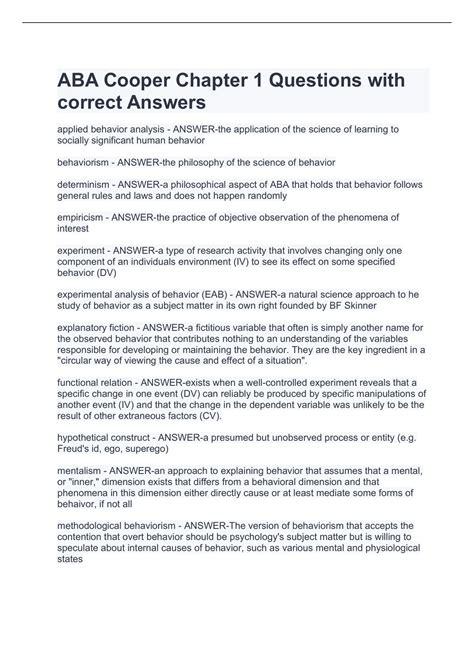 ABA Cooper Chapter 1 Questions with correct Answers

applied behavior analysis - ANSWER-the application of the science of learning to socially significant human behavior

behaviorism - ANSWER-the philosophy of the science of behavior

determinism - ANSWER-a philosophical aspect of ABA that holds that behavior follows general rules and laws and does not happen randomly

empiricism - ANSWER-the practice of objective observation of the phenomena of interest

experiment - ANSWER-a type of research activity that involves changing only one component of an individuals environment (IV) to see its effect on some specified behavior (DV)

experimental analysis of behavior (EAB) - ANSWER-a natural science approach to he study of behavior as a subject matter in its own right founded by BF Skinner

explanatory fiction - ANSWER-a fictitious variable that often is simply another name for the observed behavior that contributes nothing to an understanding of the variables responsible for developing or maintaining the behavior. They are the key ingredient in a "circular way of viewing the cause and effect of a situation".

functional relation - ANSWER-exists when a well-controlled experiment reveals that a specific change in one event (DV) can reliably be produced by specific manipulations of another event (IV) and that the change in the dependent variable was unlikely to be the result of other extraneous factors (CV).

hypothetical construct - ANSWER-a presumed but unobserved process or entity (e.g. Freud's id, ego, superego)

mentalism - ANSWER-an approach to explaining behavior that assumes that a mental, or "inner," dimension exists that differs from a behavioral dimension and that phenomena in this dimension either directly cause or at least mediate some forms of behaivor, if not all

methodological behaviorism - ANSWER-The version of behaviorism that accepts the contention that overt behavior should be psychology's subject matter but is willing to speculate about internal causes of behavior, such as various mental and physiological states